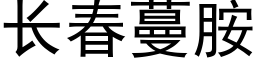 长春蔓胺